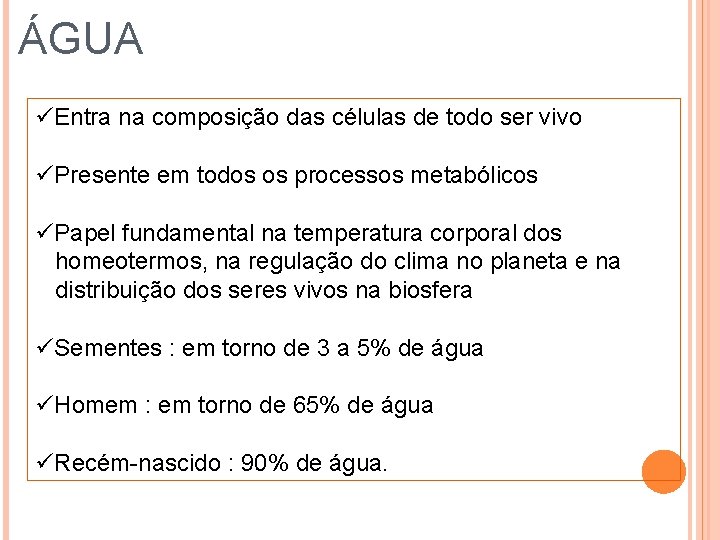 ÁGUA

✓Entra na composição das células de todo ser vivo

✓Presente em todos os processos metabólicos

✓Papel fundamental na temperatura corporal dos homeotermos, na regulação do clima no planeta e na distribuição dos seres vivos na biosfera

✓Sementes : em torno de 3 a 5% de água

✓Homem : em torno de 65% de água

✓Recém-nascido : 90% de água.